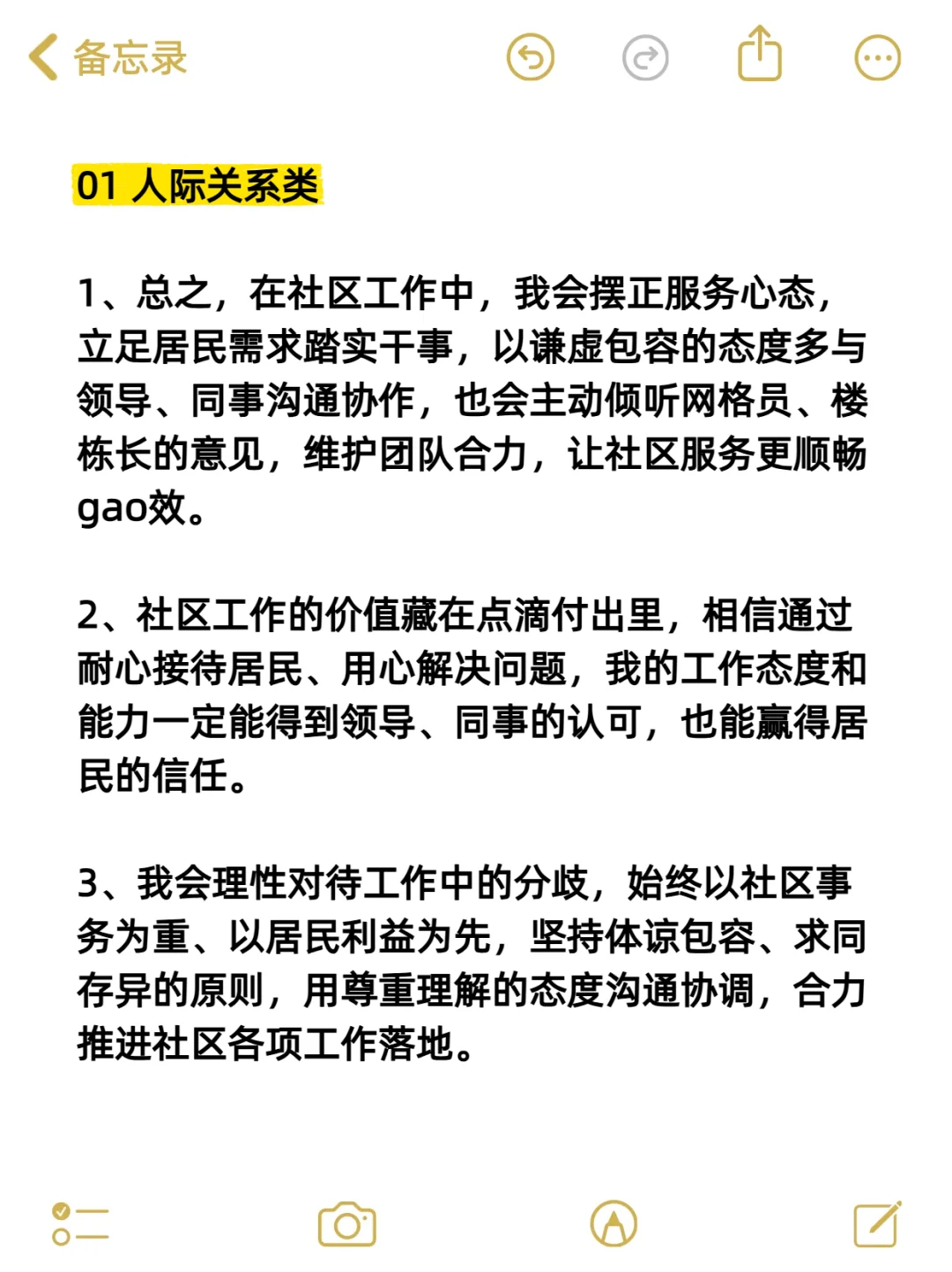 备忘录

01 人际关系类

1、总之，在社区工作中，我会摆正服务心态，立足居民需求踏实干事，以谦虚包容的态度多与领导、同事沟通协作，也会主动倾听网格员、楼栋长的意见，维护团队合力，让社区服务更顺畅gao效。

2、社区工作的价值藏在点滴付出里，相信通过耐心接待居民、用心解决问题，我的工作态度和能力一定能得到领导、同事的认可，也能赢得居民的信任。

3、我会理性对待工作中的分歧，始终以社区事务为重、以居民利益为先，坚持体谅包容、求同存异的原则，用尊重理解的态度沟通协调，合力推进社区各项工作落地。